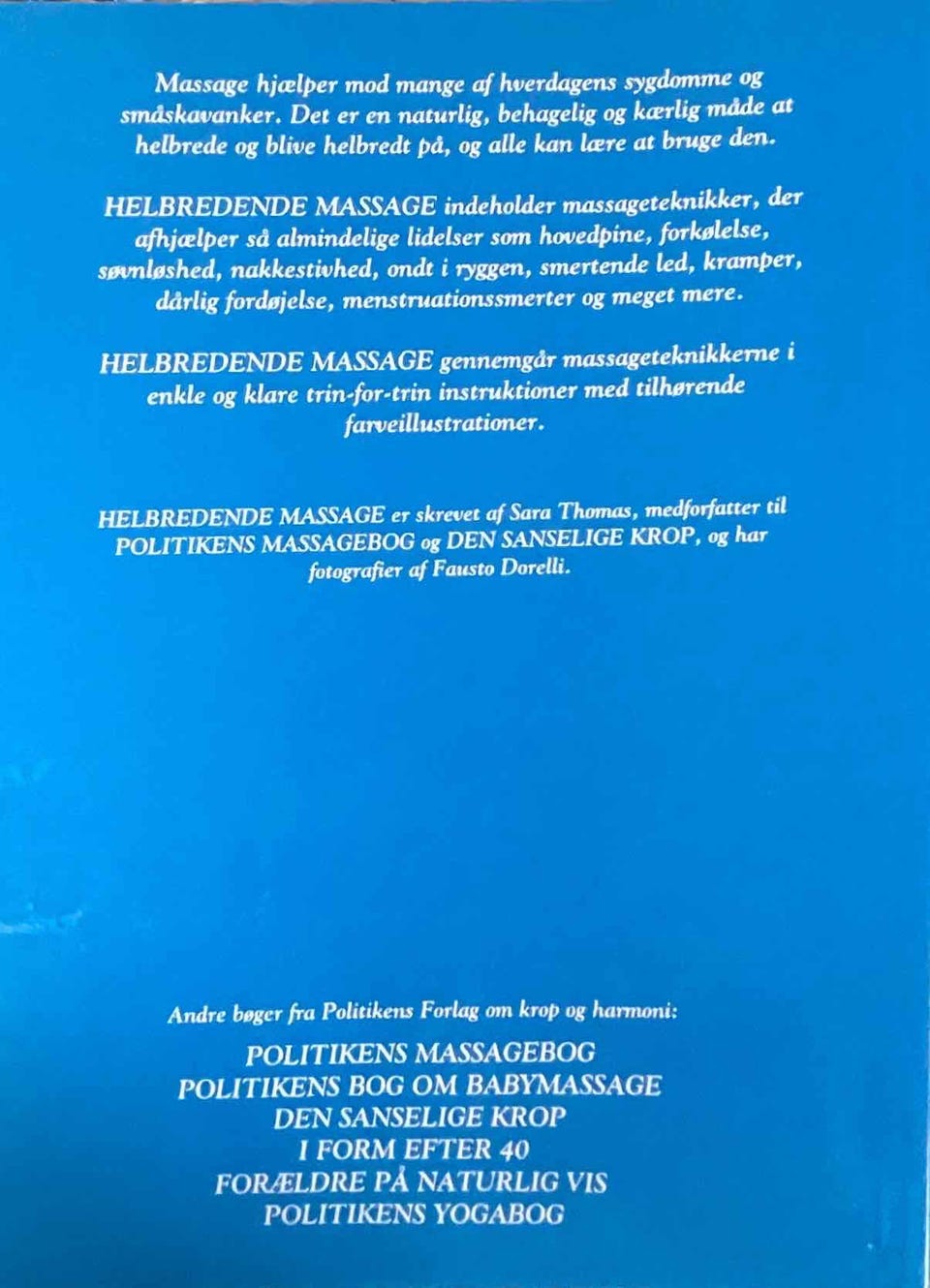 Massage hjælper mod mange af hverdagens sygdomme og småskavanker. Det er en naturlig, behagelig og kærlig måde at helbrede og blive helbredt på, og alle kan lære at bruge den.

HELBREDENDE MASSAGE indeholder massageteknikker, der afhjælper så almindelige lidelser som hovedpine, forkølelse, søvnløshed, nakkestivhed, ondt i ryggen, smertende led, kramper, dårlig fordøjelse, menstruationssmerter og meget mere.

HELBREDENDE MASSAGE gennemgår massageteknikkerne i enkle og klare trin-for-trin instruktioner med tilhørende farveillustrationer.

HELBREDENDE MASSAGE er skrevet af Sara Thomas, medforfatter til POLITIKENS MASSAGEBOG og DEN SANSELIGE KROP, og har fotografier af Fausto Dorelli.

Andre bøger fra Politikens Forlag om krop og harmoni:

POLITIKENS MASSAGEBOG
POLITIKENS BOG OM BABYMASSAGE
DEN SANSELIGE KROP
I FORM EFTER 40
FORÆLDRE PÅ NATURLIG VIS
POLITIKENS YOGABOG